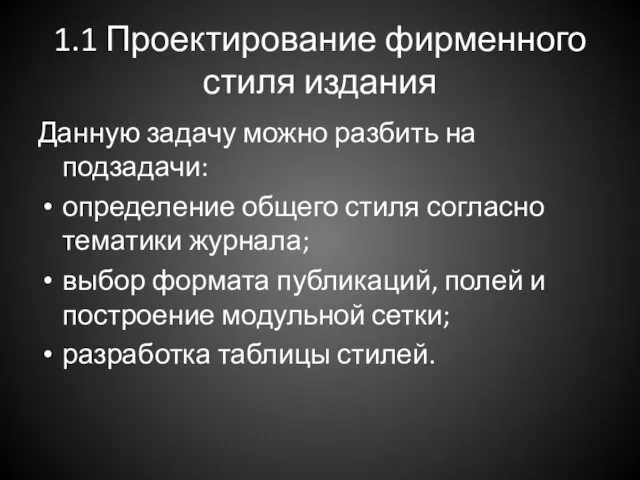 1.1 Проектирование фирменного стиля издания

Данную задачу можно разбить на подзадачи:

• определение общего стиля согласно тематики журнала;
• выбор формата публикаций, полей и построение модульной сетки;
• разработка таблицы стилей.